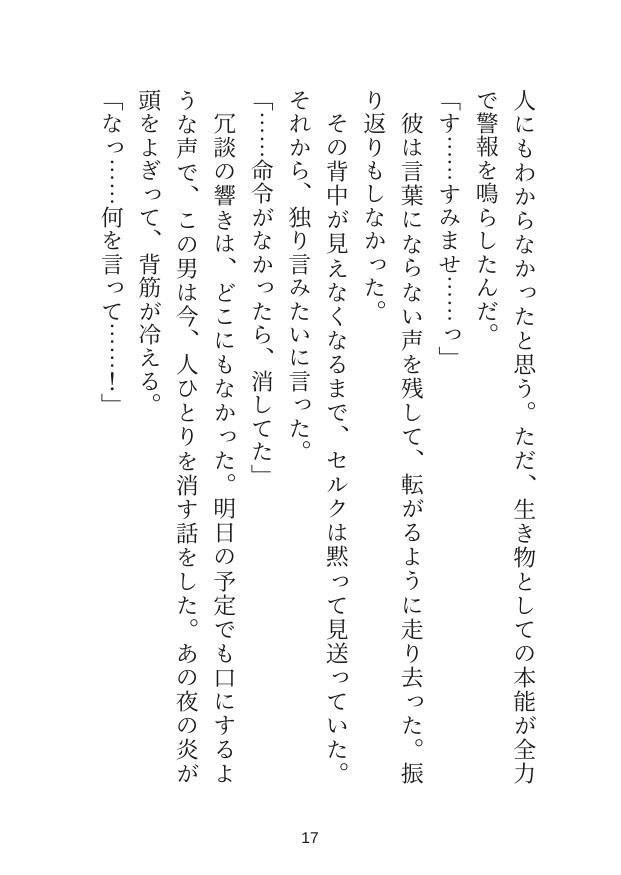 人にもわからなかったと思う。ただ、生き物としての本能が全力で警報を鳴らしたんだ。

「す……すみませ……っ」

彼は言葉にならない声を残して、転がるように走り去った。振り返りもしなかった。

その背中が見えなくなるまで、セルクは黙って見送っていた。それから、独り言みたいに言った。

「……命令がなかったら、消してた」

冗談の響きは、どこにもなかった。明日の予定でも口にするような声で、この男は今、人ひとりを消す話をした。あの夜の炎が頭をよぎって、背筋が冷える。

「なっ……何を言って……！」

17